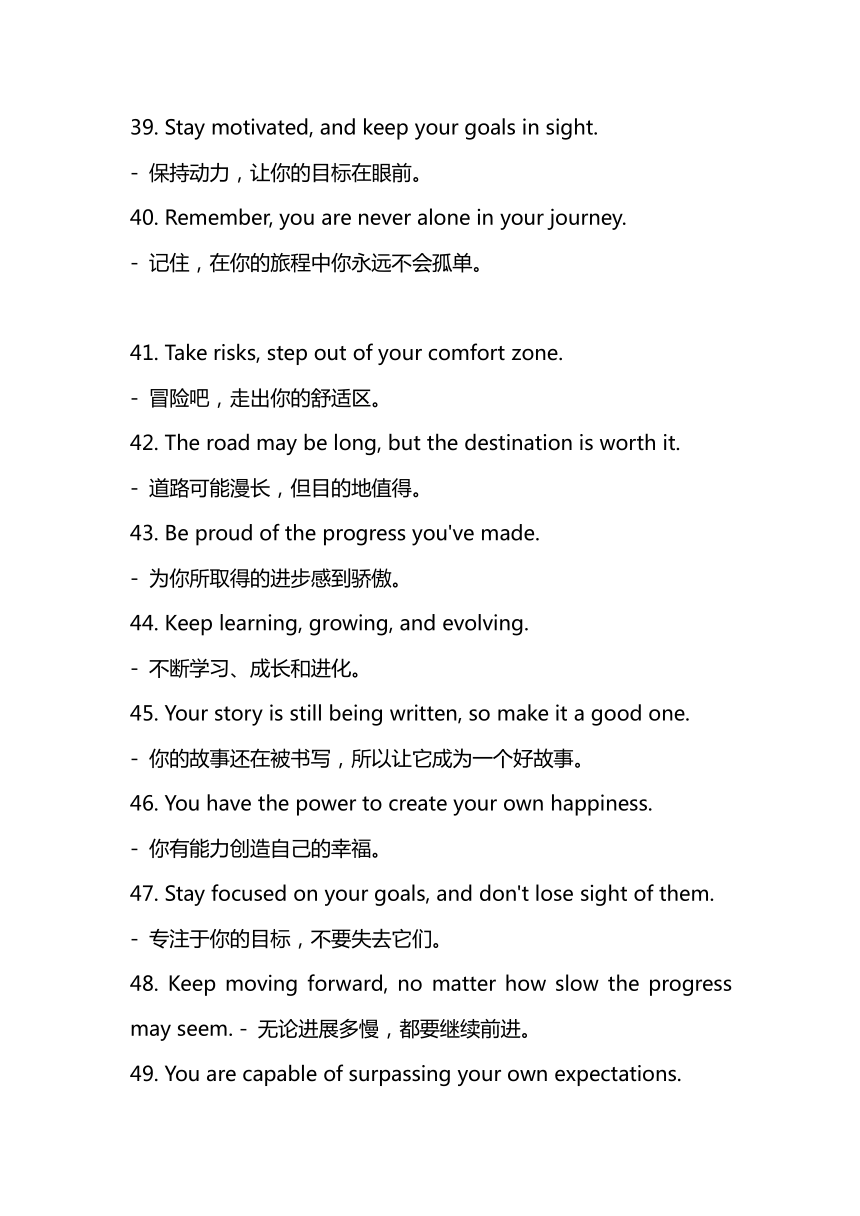 39. Stay motivated, and keep your goals in sight.

- 保持动力，让你的目标在眼前。

40. Remember, you are never alone in your journey.

- 记住，在你的旅程中你永远不会孤单。

41. Take risks, step out of your comfort zone.

- 冒险吧，走出你的舒适区。

42. The road may be long, but the destination is worth it.

- 道路可能漫长，但目的地值得。

43. Be proud of the progress you've made.

- 为你所取得的进步感到骄傲。

44. Keep learning, growing, and evolving.

- 不断学习、成长和进化。

45. Your story is still being written, so make it a good one.

- 你的故事还在被书写，所以让它成为一个好故事。

46. You have the power to create your own happiness.

- 你有能力创造自己的幸福。

47. Stay focused on your goals, and don't lose sight of them.

- 专注于你的目标，不要失去它们。

48. Keep moving forward, no matter how slow the progress may seem. - 无论进展多慢，都要继续前进。

49. You are capable of surpassing your own expectations.